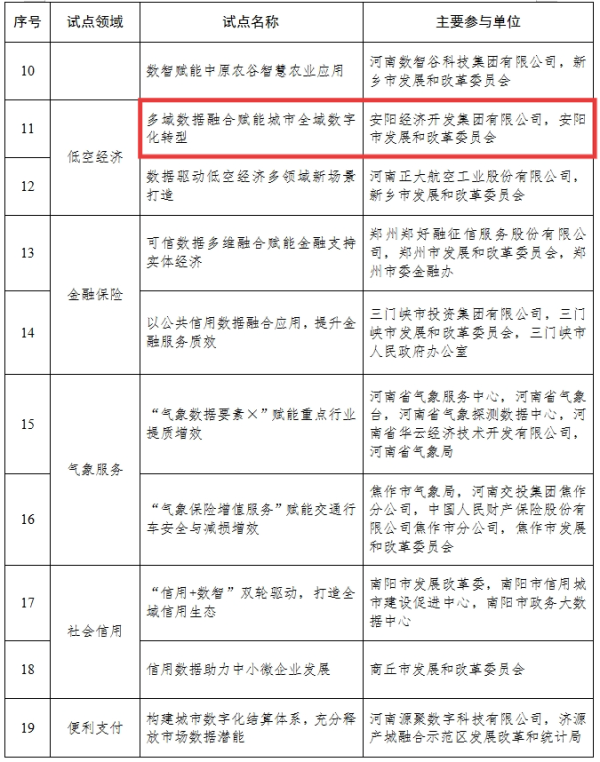 | 序号 | 试点领域 | 试点名称 | 主要参与单位 |
|---|---|---|---|
| 10 |  | 数智赋能中原农谷智慧农业应用 | 河南数智谷科技集团有限公司，新乡市发展和改革委员会 |
| 11 | 低空经济 | 多域数据融合赋能城市全域数字化转型 | 安阳经济开发集团有限公司，安阳市发展和改革委员会 |
| 12 |  | 数据驱动低空经济多领域新场景打造 | 河南正大航空工业股份有限公司，新乡市发展和改革委员会 |
| 13 | 金融保险 | 可信数据多维融合赋能金融支持实体经济 | 郑州郑好融征信服务股份有限公司，郑州市发展和改革委员会，郑州市委金融办 |
| 14 |  | 以公共信用数据融合应用，提升金融服务质效 | 三门峡市投资集团有限公司，三门峡市发展和改革委员会，三门峡市人民政府办公室 |
| 15 | 气象服务 | “气象数据要素×”赋能重点行业提质增效 | 河南省气象服务中心，河南省气象台，河南省气象探测数据中心，河南省华云经济技术开发有限公司，河南省气象局 |
| 16 |  | “气象保险增值服务”赋能交通行车安全与减损增效 | 焦作市气象局，河南交投集团焦作分公司，中国人民财产保险股份有限公司焦作市分公司，焦作市发展和改革委员会 |
| 17 | 社会信用 | “信用+数智”双轮驱动，打造全域信用生态 | 南阳市发展改革委，南阳市信用城市建设促进中心，南阳市政务大数据中心 |
| 18 |  | 信用数据助力中小微企业发展 | 商丘市发展和改革委员会 |
| 19 | 便利支付 | 构建城市数字化结算体系，充分释放市场数据潜能 | 河南源聚数字科技有限公司，济源产城融合示范区发展改革和统计局 |